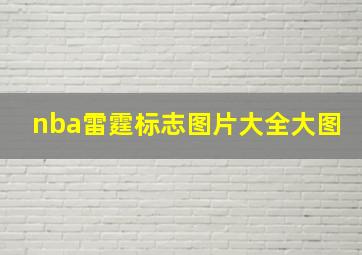 nba雷霆标志图片大全大图